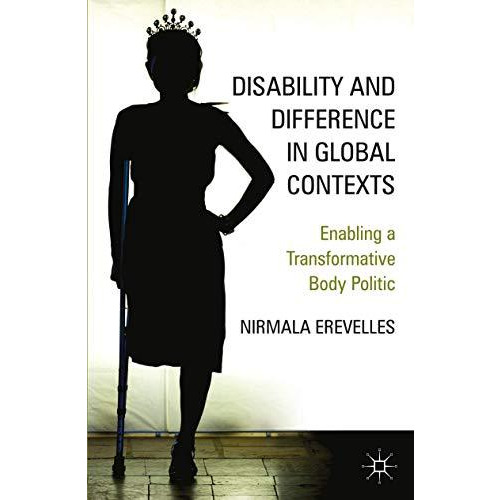 DISABILITY AND DIFFERENCE IN GLOBAL CONTEXTS

Enabling a Transformative Body Politic

NIRMALA EREVELLES